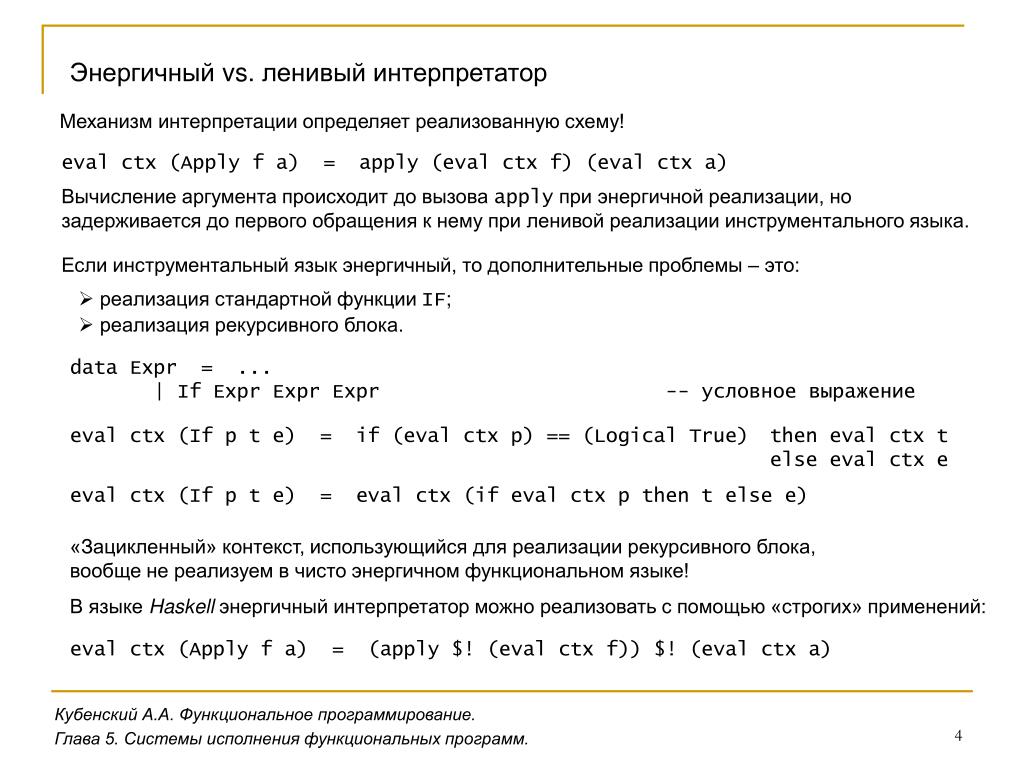 Энергичный vs. ленивый интерпретатор

Механизм интерпретации определяет реализованную схему!

eval ctx (Apply f a)  =  apply (eval ctx f) (eval ctx a)

Вычисление аргумента происходит до вызова apply при энергичной реализации, но задерживается до первого обращения к нему при ленивой реализации инструментального языка.

Если инструментальный язык энергичный, то дополнительные проблемы – это:

➢ реализация стандартной функции IF;
➢ реализация рекурсивного блока.

data Expr  =  ...
       | If Expr Expr Expr                           -- условное выражение

eval ctx (If p t e)  =  if (eval ctx p) == (Logical True)  then eval ctx t
                                                           else eval ctx e

eval ctx (If p t e)  =  eval ctx (if eval ctx p then t else e)

«Зацикленный» контекст, использующийся для реализации рекурсивного блока, вообще не реализуем в чисто энергичном функциональном языке!

В языке Haskell энергичный интерпретатор можно реализовать с помощью «строгих» применений:

eval ctx (Apply f a)  =  (apply $! (eval ctx f)) $! (eval ctx a)

Кубенский А.А. Функциональное программирование.
Глава 5. Системы исполнения функциональных программ.

4